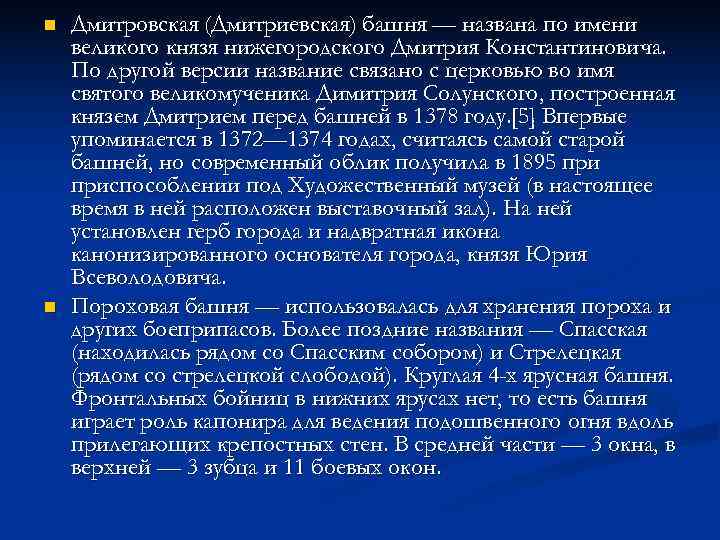 Дмитровская (Дмитриевская) башня — названа по имени великого князя нижегородского Дмитрия Константиновича. По другой версии название связано с церковью во имя святого великомученика Димитрия Солунского, построенная князем Дмитрием перед башней в 1378 году.[5] Впервые упоминается в 1372—1374 годах, считаясь самой старой башней, но современный облик получила в 1895 при приспособлении под Художественный музей (в настоящее время в ней расположен выставочный зал). На ней установлен герб города и надвратная икона канонизированного основателя города, князя Юрия Всеволодовича.

Пороховая башня — использовалась для хранения пороха и других боеприпасов. Более поздние названия — Спасская (находилась рядом со Спасским собором) и Стрелецкая (рядом со стрелецкой слободой). Круглая 4-х ярусная башня. Фронтальных бойниц в нижних ярусах нет, то есть башня играет роль капонира для ведения подошвенного огня вдоль прилегающих крепостных стен. В средней части — 3 окна, в верхней — 3 зубца и 11 боевых окон.